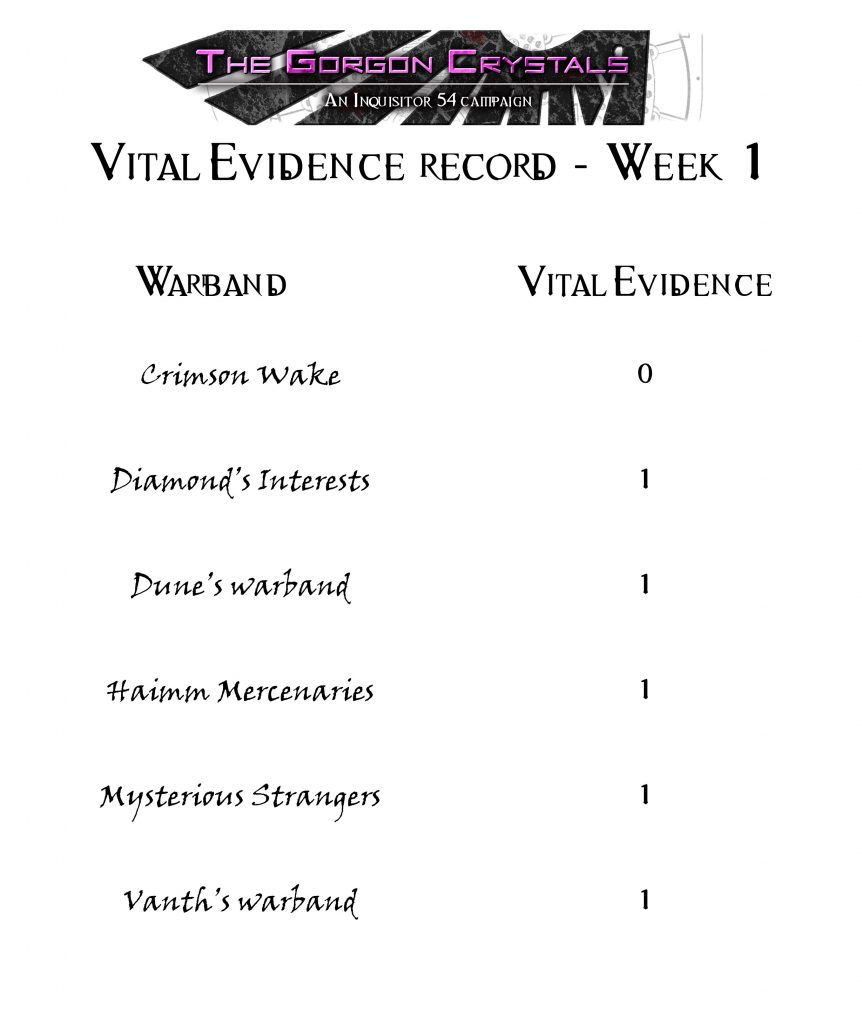 The Gorgon Crystals

An Inquisitor 54 campaign

Vital Evidence record - Week 1

| Warband | Vital Evidence |
|---|---|
| Crimson Wake | 0 |
| Diamond's Interests | 1 |
| Dune's warband | 1 |
| Haimm Mercenaries | 1 |
| Mysterious Strangers | 1 |
| Vanth's warband | 1 |